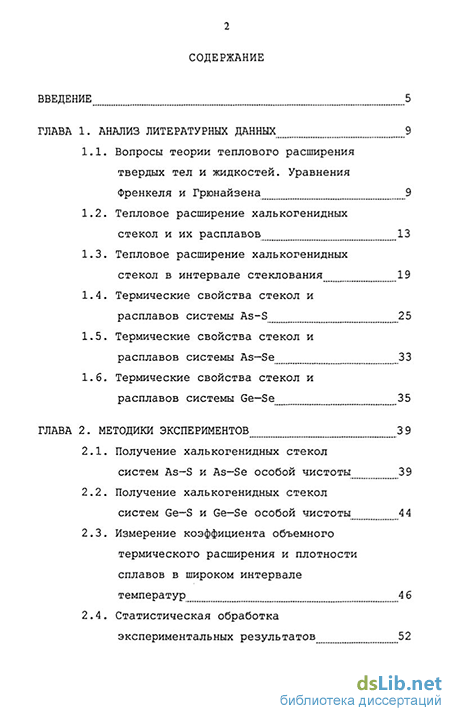 2

СОДЕРЖАНИЕ

ВВЕДЕНИЕ 5

ГЛАВА 1. АНАЛИЗ ЛИТЕРАТУРНЫХ ДАННЫХ 9

1.1. Вопросы теории теплового расширения твердых тел и жидкостей. Уравнения Френкеля и Грюнайзена 9

1.2. Тепловое расширение халькогенидных стекол и их расплавов 13

1.3. Тепловое расширение халькогенидных стекол в интервале стеклования 19

1.4. Термические свойства стекол и расплавов системы As-S 25

1.5. Термические свойства стекол и расплавов системы As-Se 33

1.6. Термические свойства стекол и расплавов системы Ge-Se 35

ГЛАВА 2. МЕТОДИКИ ЭКСПЕРИМЕНТОВ 39

2.1. Получение халькогенидных стекол систем As-S и As-Se особой чистоты 39

2.2. Получение халькогенидных стекол систем Ge-S и Ge-Se особой чистоты 44

2.3. Измерение коэффициента объемного термического расширения и плотности сплавов в широком интервале температур 46

2.4. Статистическая обработка экспериментальных результатов 52

dsLib.net
библиотека диссертаций